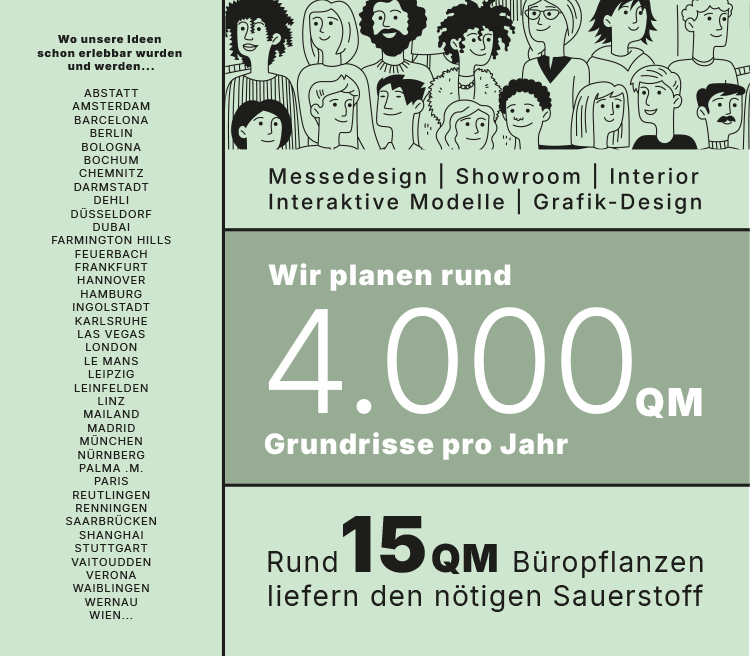 Wo unsere Ideen
schon erlebbar wurden
und werden...

ABSTATT
AMSTERDAM
BARCELONA
BERLIN
BOLOGNA
BOCHUM
CHEMNITZ
DARMSTADT
DEHLI
DÜSSELDORF
DUBAI
FARMINGTON HILLS
FEUERBACH
FRANKFURT
HANNOVER
HAMBURG
INGOLSTADT
KARLSRUHE
LAS VEGAS
LONDON
LE MANS
LEIPZIG
LEINFELDEN
LINZ
MAILAND
MADRID
MÜNCHEN
NÜRNBERG
PALMA .M.
PARIS
REUTLINGEN
RENNINGEN
SAARBRÜCKEN
SHANGHAI
STUTTGART
VAITOUDDEN
VERONA
WAIBLINGEN
WERNAU
WIEN...

Messedesign | Showroom | Interior
Interaktive Modelle | Grafik-Design

Wir planen rund
4.000 QM
Grundrisse pro Jahr

Rund 15 QM Büropflanzen
liefern den nötigen Sauerstoff